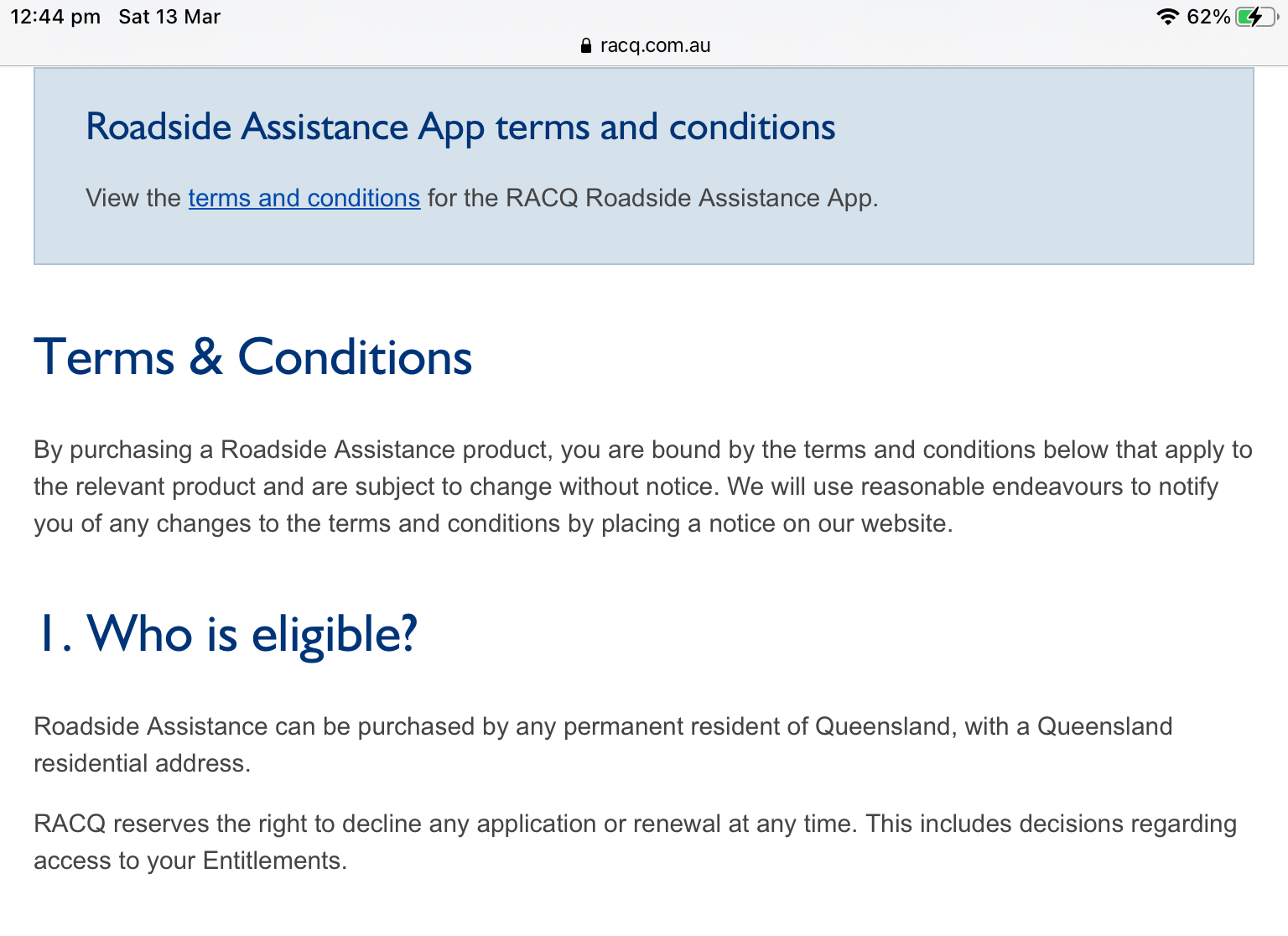 12:44 pm Sat 13 Mar
62%
racq.com.au

Roadside Assistance App terms and conditions

View the terms and conditions for the RACQ Roadside Assistance App.

Terms & Conditions

By purchasing a Roadside Assistance product, you are bound by the terms and conditions below that apply to the relevant product and are subject to change without notice. We will use reasonable endeavours to notify you of any changes to the terms and conditions by placing a notice on our website.

1. Who is eligible?

Roadside Assistance can be purchased by any permanent resident of Queensland, with a Queensland residential address.

RACQ reserves the right to decline any application or renewal at any time. This includes decisions regarding access to your Entitlements.